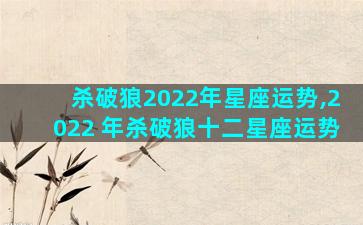 杀破狼2022年星座运势,2022 年杀破狼十二星座运势